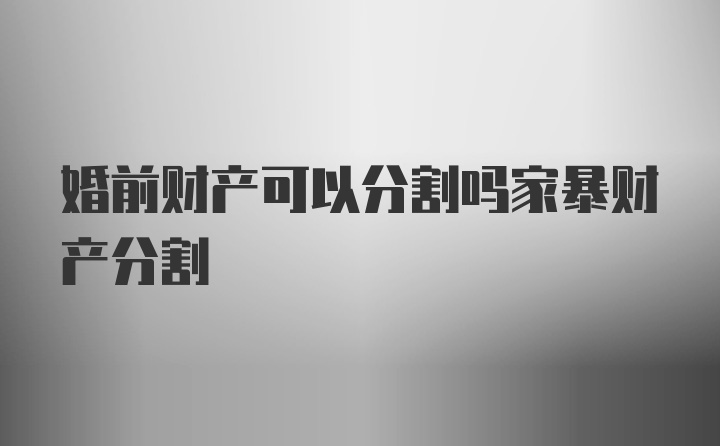 婚前财产可以分割吗家暴财产分割